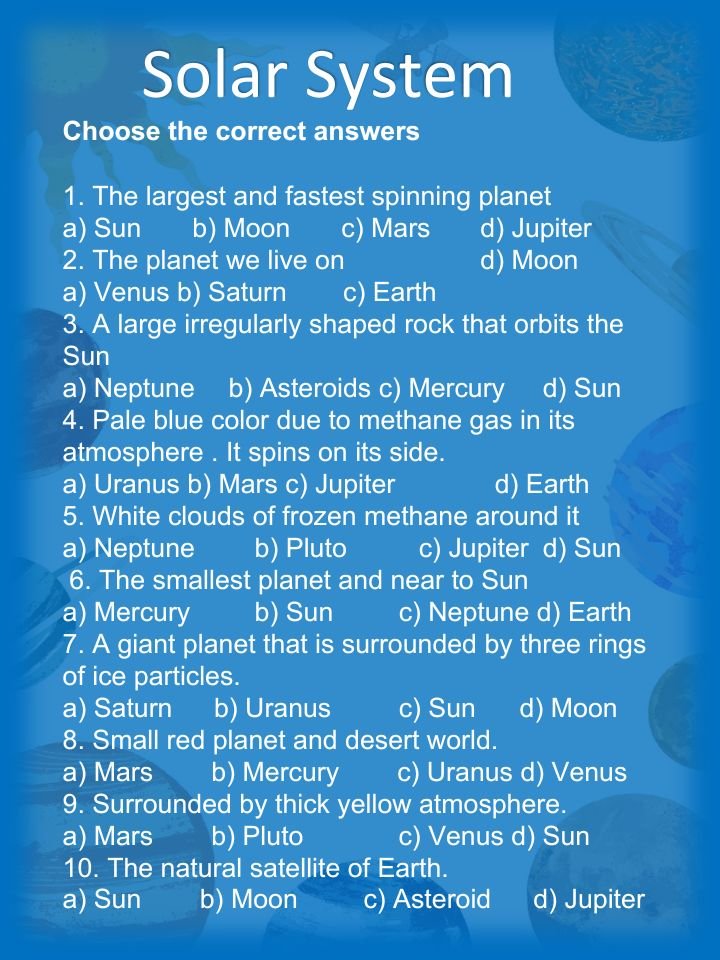 Solar System

Choose the correct answers

1. The largest and fastest spinning planet
a) Sun b) Moon c) Mars d) Jupiter
2. The planet we live on d) Moon
a) Venus b) Saturn c) Earth
3. A large irregularly shaped rock that orbits the Sun
a) Neptune b) Asteroids c) Mercury d) Sun
4. Pale blue color due to methane gas in its atmosphere . It spins on its side.
a) Uranus b) Mars c) Jupiter d) Earth
5. White clouds of frozen methane around it
a) Neptune b) Pluto c) Jupiter d) Sun
6. The smallest planet and near to Sun
a) Mercury b) Sun c) Neptune d) Earth
7. A giant planet that is surrounded by three rings of ice particles.
a) Saturn b) Uranus c) Sun d) Moon
8. Small red planet and desert world.
a) Mars b) Mercury c) Uranus d) Venus
9. Surrounded by thick yellow atmosphere.
a) Mars b) Pluto c) Venus d) Sun
10. The natural satellite of Earth.
a) Sun b) Moon c) Asteroid d) Jupiter